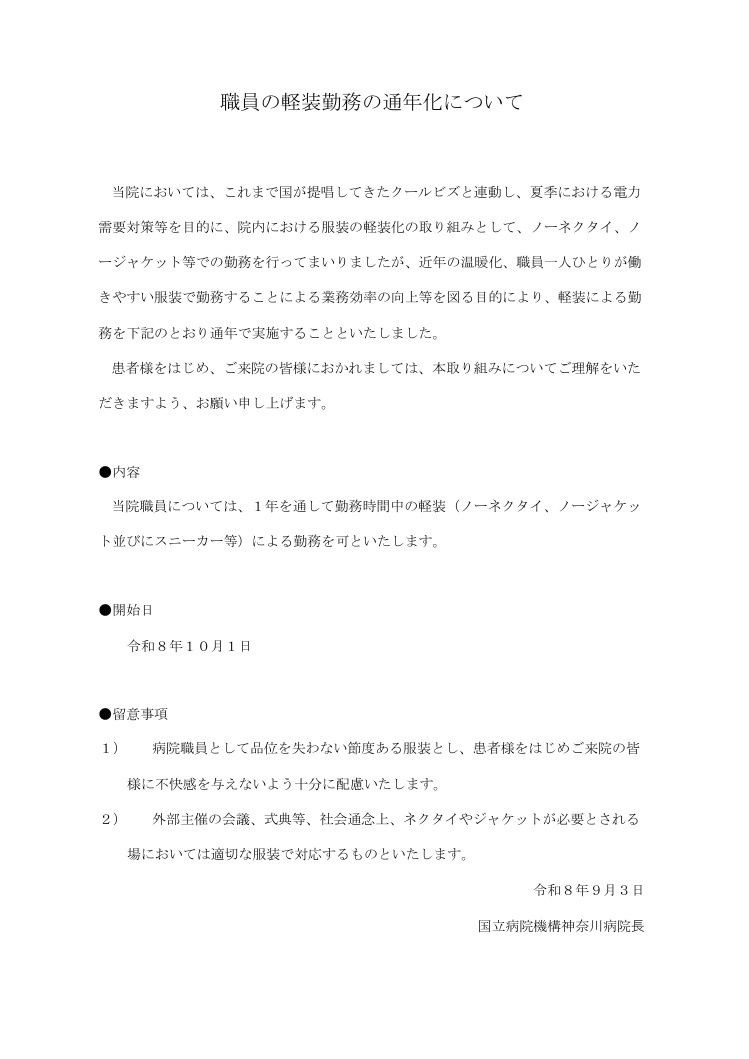 職員の軽装勤務の通年化について

当院においては、これまで国が提唱してきたクールビズと連動し、夏季における電力需要対策等を目的に、院内における服装の軽装化の取り組みとして、ノーネクタイ、ノージャケット等での勤務を行ってまいりましたが、近年の温暖化、職員一人ひとりが働きやすい服装で勤務することによる業務効率の向上等を図る目的により、軽装による勤務を下記のとおり通年で実施することといたしました。

患者様をはじめ、ご来院の皆様におかれましては、本取り組みについてご理解をいただきますよう、お願い申し上げます。

●内容

当院職員については、1年を通して勤務時間中の軽装（ノーネクタイ、ノージャケット並びにスニーカー等）による勤務を可といたします。

●開始日

令和8年10月1日

●留意事項

1） 病院職員として品位を失わない節度ある服装とし、患者様をはじめご来院の皆様に不快感を与えないよう十分に配慮いたします。

2） 外部主催の会議、式典等、社会通念上、ネクタイやジャケットが必要とされる場においては適切な服装で対応するものといたします。

令和8年9月3日

国立病院機構神奈川病院長